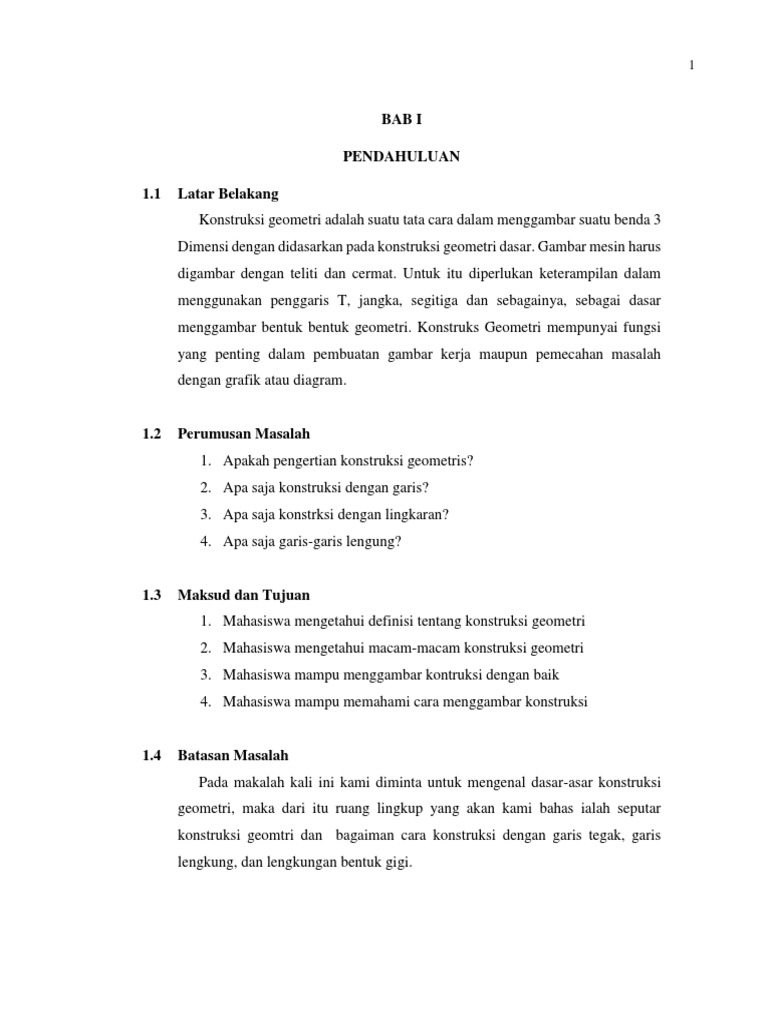 1

BAB I

PENDAHULUAN

1.1 Latar Belakang

Konstruksi geometri adalah suatu tata cara dalam menggambar suatu benda 3 Dimensi dengan didasarkan pada konstruksi geometri dasar. Gambar mesin harus digambar dengan teliti dan cermat. Untuk itu diperlukan keterampilan dalam menggunakan penggaris T, jangka, segitiga dan sebagainya, sebagai dasar menggambar bentuk bentuk geometri. Konstruks Geometri mempunyai fungsi yang penting dalam pembuatan gambar kerja maupun pemecahan masalah dengan grafik atau diagram.

1.2 Perumusan Masalah

1. Apakah pengertian konstruksi geometris?
2. Apa saja konstruksi dengan garis?
3. Apa saja konstrksi dengan lingkaran?
4. Apa saja garis-garis lengung?

1.3 Maksud dan Tujuan

1. Mahasiswa mengetahui definisi tentang konstruksi geometri
2. Mahasiswa mengetahui macam-macam konstruksi geometri
3. Mahasiswa mampu menggambar kontruksi dengan baik
4. Mahasiswa mampu memahami cara menggambar konstruksi

1.4 Batasan Masalah

Pada makalah kali ini kami diminta untuk mengenal dasar-asar konstruksi geometri, maka dari itu ruang lingkup yang akan kami bahas ialah seputar konstruksi geomtri dan bagaiman cara konstruksi dengan garis tegak, garis lengkung, dan lengkungan bentuk gigi.